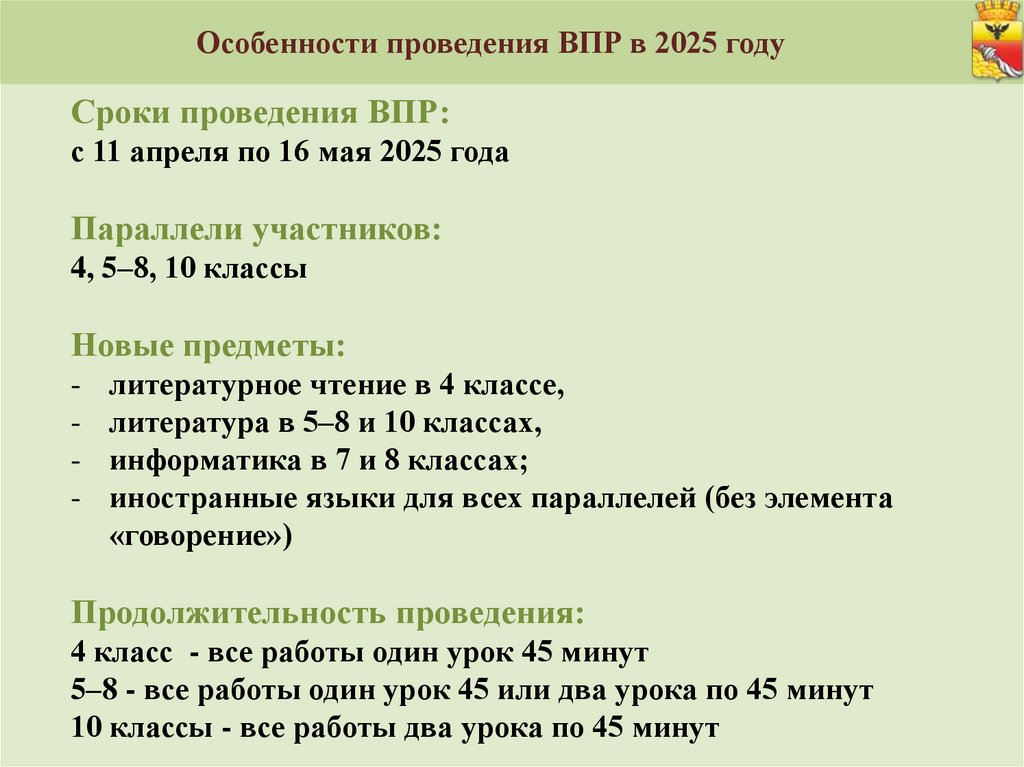 Особенности проведения ВПР в 2025 году

Сроки проведения ВПР:
с 11 апреля по 16 мая 2025 года

Параллели участников:
4, 5–8, 10 классы

Новые предметы:
- литературное чтение в 4 классе,
- литература в 5–8 и 10 классах,
- информатика в 7 и 8 классах;
- иностранные языки для всех параллелей (без элемента «говорение»)

Продолжительность проведения:
4 класс - все работы один урок 45 минут
5–8 - все работы один урок 45 или два урока по 45 минут
10 классы - все работы два урока по 45 минут